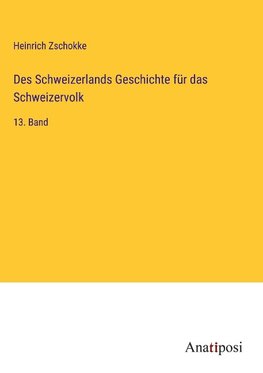 Heinrich Zschokke

Des Schweizerlands Geschichte für das Schweizervolk

13. Band

Anatiposi